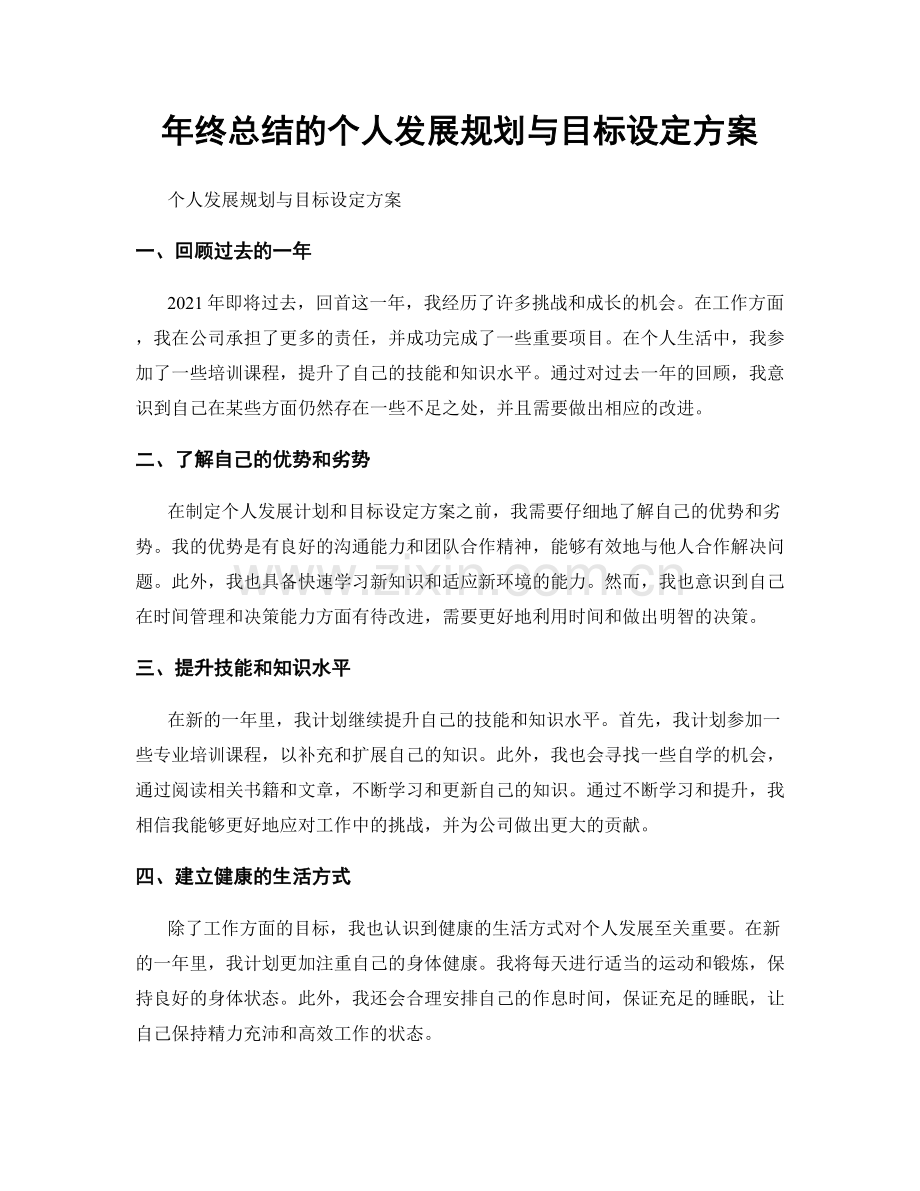 年终总结的个人发展规划与目标设定方案

个人发展规划与目标设定方案

一、回顾过去的一年

2021年即将过去，回首这一年，我经历了许多挑战和成长的机会。在工作方面，我在公司承担了更多的责任，并成功完成了一些重要项目。在个人生活中，我参加了一些培训课程，提升了自己的技能和知识水平。通过对过去一年的回顾，我意识到自己在某些方面仍然存在一些不足之处，并且需要做出相应的改进。

二、了解自己的优势和劣势

在制定个人发展计划和目标设定方案之前，我需要仔细地了解自己的优势和劣势。我的优势是有良好的沟通能力和团队合作精神，能够有效地与他人合作解决问题。此外，我也具备快速学习新知识和适应新环境的能力。然而，我也意识到自己在时间管理和决策能力方面有待改进，需要更好地利用时间和做出明智的决策。

三、提升技能和知识水平

在新的一年里，我计划继续提升自己的技能和知识水平。首先，我计划参加一些专业培训课程，以补充和扩展自己的知识。此外，我也会寻找一些自学的机会，通过阅读相关书籍和文章，不断学习和更新自己的知识。通过不断学习和提升，我相信我能够更好地应对工作中的挑战，并为公司做出更大的贡献。

四、建立健康的生活方式

除了工作方面的目标，我也认识到健康的生活方式对个人发展至关重要。在新的一年里，我计划更加注重自己的身体健康。我将每天进行适当的运动和锻炼，保持良好的身体状态。此外，我还会合理安排自己的作息时间，保证充足的睡眠，让自己保持精力充沛和高效工作的状态。

www.zixin.com.cn